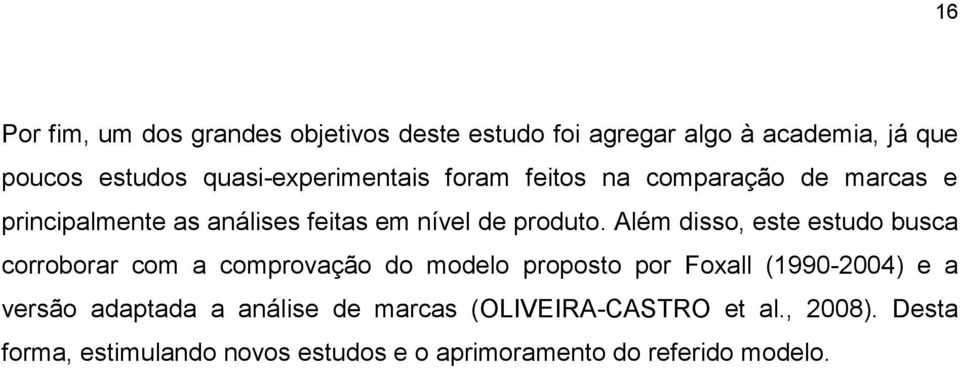 16

Por fim, um dos grandes objetivos deste estudo foi agregar algo à academia, já que poucos estudos quasi-experimentais foram feitos na comparação de marcas e principalmente as análises feitas em nível de produto. Além disso, este estudo busca corroborar com a comprovação do modelo proposto por Foxall (1990-2004) e a versão adaptada a análise de marcas (OLIVEIRA-CASTRO et al., 2008). Desta forma, estimulando novos estudos e o aprimoramento do referido modelo.